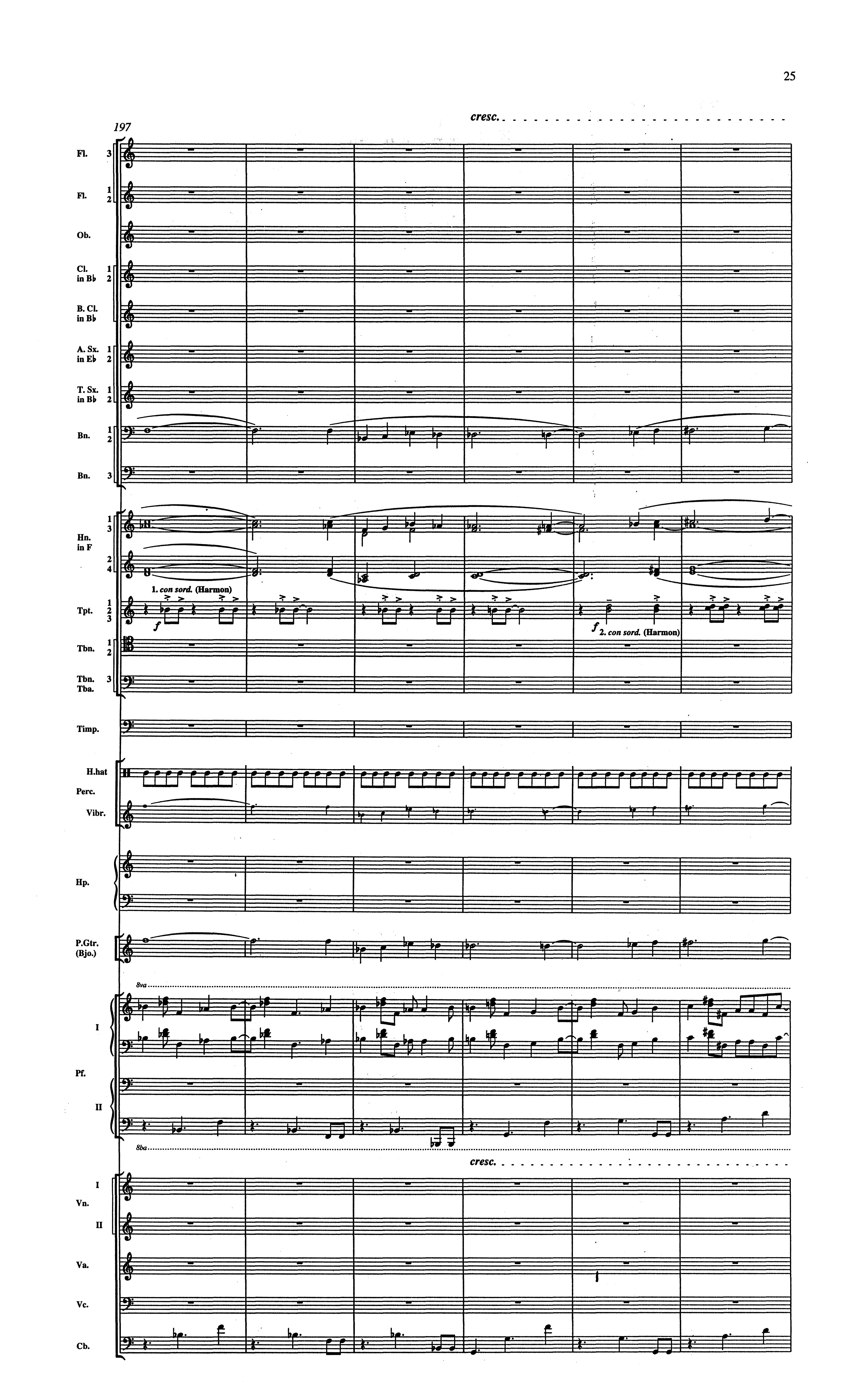 25

cresc.

197

Fl. 3

Fl. 1 2

Ob.

Cl. in B♭ 1 2

B. Cl. in B♭

A. Sx. in E♭ 1 2

T. Sx. in B♭ 1 2

Bn. 1 2

Bn. 3

Hn. in F 1 3

2 4

1. con sord. (Harmon)

Tpt. 1 2 3

f

f 2. con sord. (Harmon)

Tbn. 1 2

Tbn. 3 Tba.

Timp.

H.hat

Perc.

Vibr.

Hp.

P.Gtr. (Bjo.)

8va

I

Pf.

II

8ba

cresc.

I

Vn.

II

Va.

Vc.

Cb.